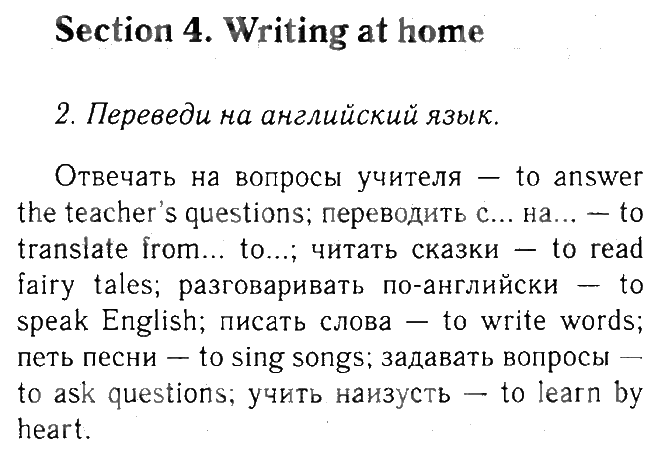 Section 4. Writing at home

2. Переведи на английский язык.

Отвечать на вопросы учителя — to answer the teacher's questions; переводить с... на... — to translate from... to...; читать сказки — to read fairy tales; разговаривать по-английски — to speak English; писать слова — to write words; петь песни — to sing songs; задавать вопросы — to ask questions; учить наизусть — to learn by heart.